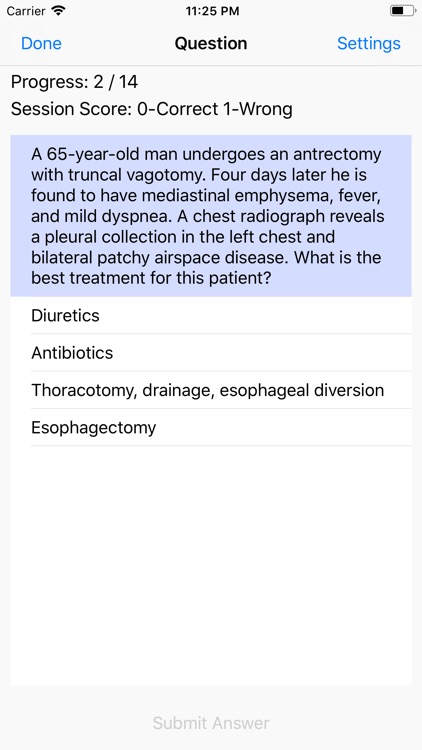 Carrier
11:25 PM

Done
Question
Settings

Progress: 2 / 14
Session Score: 0-Correct 1-Wrong

A 65-year-old man undergoes an antrectomy with truncal vagotomy. Four days later he is found to have mediastinal emphysema, fever, and mild dyspnea. A chest radiograph reveals a pleural collection in the left chest and bilateral patchy airspace disease. What is the best treatment for this patient?

Diuretics

Antibiotics

Thoracotomy, drainage, esophageal diversion

Esophagectomy

Submit Answer